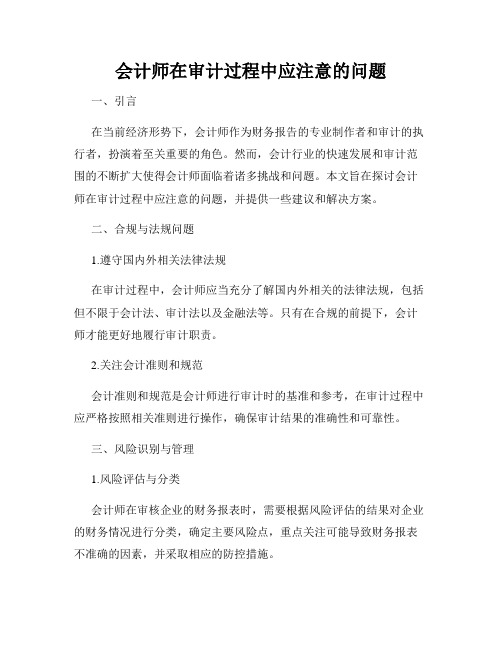 会计师在审计过程中应注意的问题

一、引言

在当前经济形势下，会计师作为财务报告的专业制作者和审计的执行者，扮演着至关重要的角色。然而，会计行业的快速发展和审计范围的不断扩大使得会计师面临着诸多挑战和问题。本文旨在探讨会计师在审计过程中应注意的问题，并提供一些建议和解决方案。

二、合规与法规问题

1.遵守国内外相关法律法规

在审计过程中，会计师应当充分了解国内外相关的法律法规，包括但不限于会计法、审计法以及金融法等。只有在合规的前提下，会计师才能更好地履行审计职责。

2.关注会计准则和规范

会计准则和规范是会计师进行审计时的基准和参考，在审计过程中应严格按照相关准则进行操作，确保审计结果的准确性和可靠性。

三、风险识别与管理

1.风险评估与分类

会计师在审核企业的财务报表时，需要根据风险评估的结果对企业的财务情况进行分类，确定主要风险点，重点关注可能导致财务报表不准确的因素，并采取相应的防控措施。